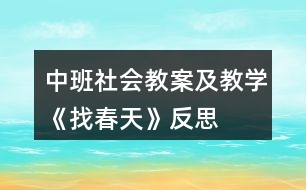 中班社会教案及教学《找春天》反思